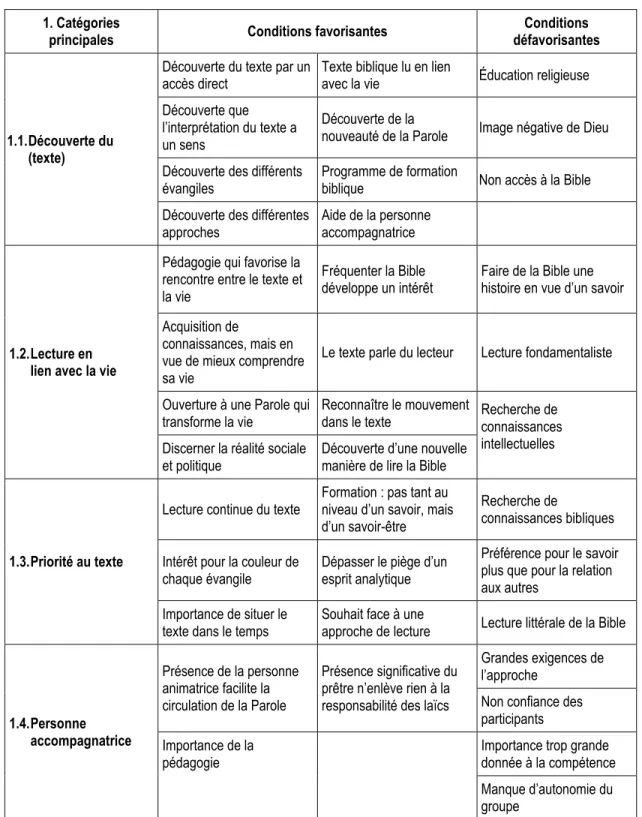 | 1. Catégories principales | Conditions favorisantes | | Conditions défavorisantes |
|---|---|---|---|
| 1.1. Découverte du (texte) | Découverte du texte par un accès direct | Texte biblique lu en lien avec la vie | Éducation religieuse |
| | Découverte que l'interprétation du texte a un sens | Découverte de la nouveauté de la Parole | Image négative de Dieu |
| | Découverte des différents évangiles | Programme de formation biblique | Non accès à la Bible |
| | Découverte des différentes approches | Aide de la personne accompagnatrice | |
| 1.2. Lecture en lien avec la vie | Pédagogie qui favorise la rencontre entre le texte et la vie | Fréquenter la Bible développe un intérêt | Faire de la Bible une histoire en vue d'un savoir |
| | Acquisition de connaissances, mais en vue de mieux comprendre sa vie | Le texte parle du lecteur | Lecture fondamentaliste |
| | Ouverture à une Parole qui transforme la vie | Reconnaître le mouvement dans le texte | Recherche de connaissances intellectuelles |
| | Discerner la réalité sociale et politique | Découverte d'une nouvelle manière de lire la Bible | |
| 1.3. Priorité au texte | Lecture continue du texte | Formation : pas tant au niveau d'un savoir, mais d'un savoir-être | Recherche de connaissances bibliques |
| | Intérêt pour la couleur de chaque évangile | Dépasser le piège d'un esprit analytique | Préférence pour le savoir plus que pour la relation aux autres |
| | Importance de situer le texte dans le temps | Souhait face à une approche de lecture | Lecture littérale de la Bible |
| 1.4. Personne accompagnatrice | Présence de la personne animatrice facilite la circulation de la Parole | Présence significative du prêtre n'enlève rien à la responsabilité des laïcs | Grandes exigences de l'approche |
| | | | Non confiance des participants |
| | Importance de la pédagogie | | Importance trop grande donnée à la compétence |
| | | | Manque d'autonomie du groupe |